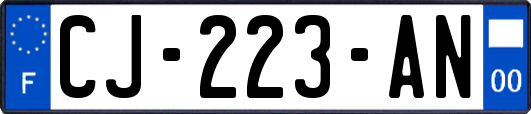 F
CJ-223-AN
00